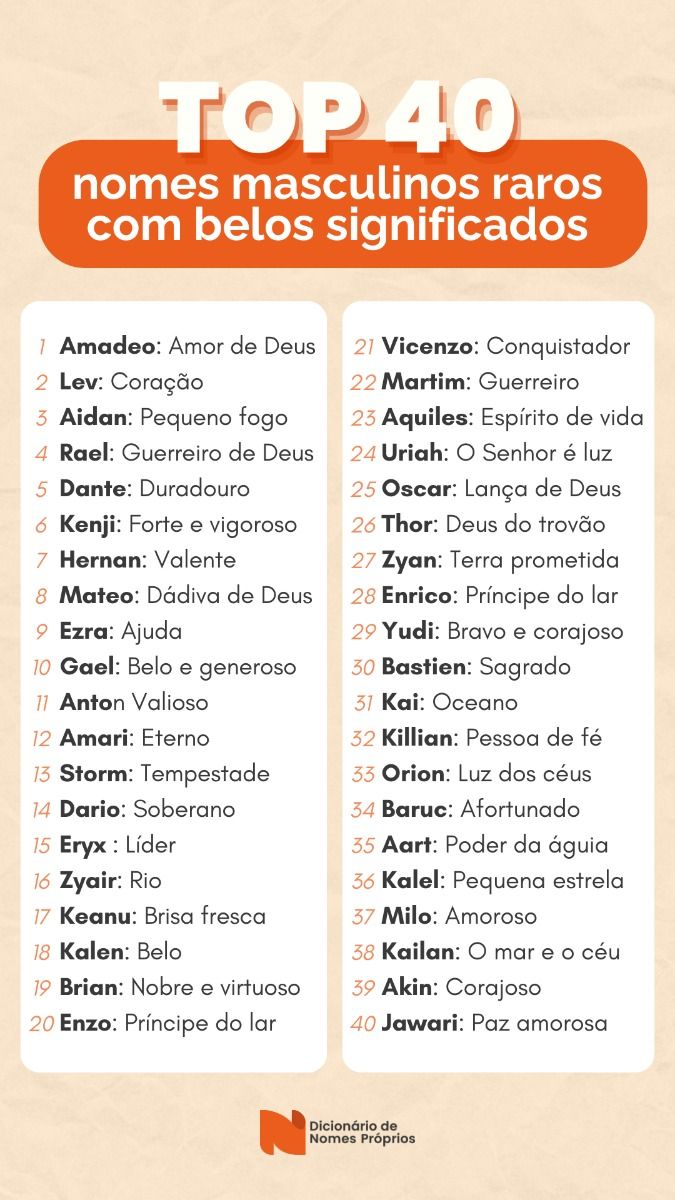 TOP 40
nomes masculinos raros com belos significados

1 Amadeo: Amor de Deus
2 Lev: Coração
3 Aidan: Pequeno fogo
4 Rael: Guerreiro de Deus
5 Dante: Duradouro
6 Kenji: Forte e vigoroso
7 Hernan: Valente
8 Mateo: Dádiva de Deus
9 Ezra: Ajuda
10 Gael: Belo e generoso
11 Anton Valioso
12 Amari: Eterno
13 Storm: Tempestade
14 Dario: Soberano
15 Eryx : Líder
16 Zyair: Rio
17 Keanu: Brisa fresca
18 Kalen: Belo
19 Brian: Nobre e virtuoso
20 Enzo: Príncipe do lar

21 Vicenzo: Conquistador
22 Martim: Guerreiro
23 Aquiles: Espírito de vida
24 Uriah: O Senhor é luz
25 Oscar: Lança de Deus
26 Thor: Deus do trovão
27 Zyan: Terra prometida
28 Enrico: Príncipe do lar
29 Yudi: Bravo e corajoso
30 Bastien: Sagrado
31 Kai: Oceano
32 Killian: Pessoa de fé
33 Orion: Luz dos céus
34 Baruc: Afortunado
35 Aart: Poder da águia
36 Kalel: Pequena estrela
37 Milo: Amoroso
38 Kailan: O mar e o céu
39 Akin: Corajoso
40 Jawari: Paz amorosa

Dicionário de Nomes Próprios